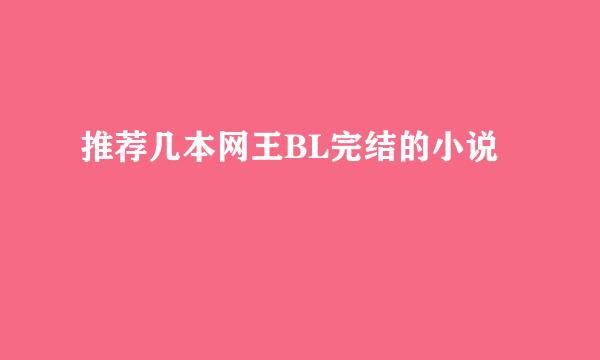 推荐几本网王BL完结的小说